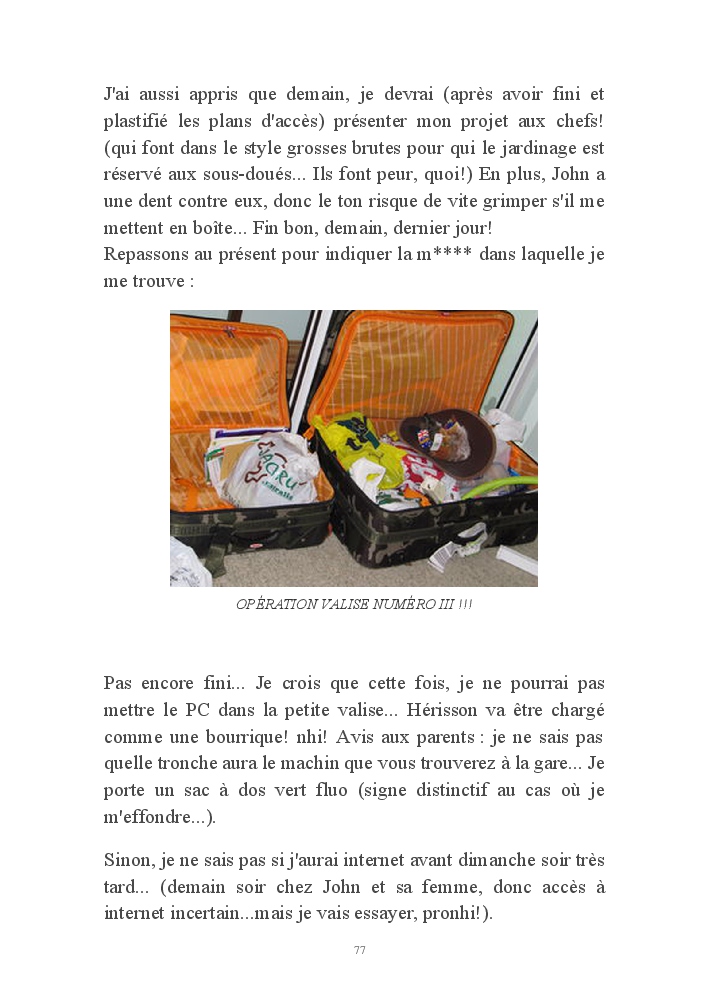 J'ai aussi appris que demain, je devrai (après avoir fini et plastifié les plans d'accès) présenter mon projet aux chefs! (qui font dans le style grosses brutes pour qui le jardinage est réservé aux sous-doués... Ils font peur, quoi!) En plus, John a une dent contre eux, donc le ton risque de vite grimper s'il me mettent en boîte... Fin bon, demain, dernier jour!
Repassons au présent pour indiquer la m**** dans laquelle je me trouve :

OPÉRATION VALISE NUMÉRO III !!!

Pas encore fini... Je crois que cette fois, je ne pourrai pas mettre le PC dans la petite valise... Hérisson va être chargé comme une bourrique! nhi! Avis aux parents : je ne sais pas quelle tronche aura le machin que vous trouverez à la gare... Je porte un sac à dos vert fluo (signe distinctif au cas où je m'effondre...).

Sinon, je ne sais pas si j'aurai internet avant dimanche soir très tard... (demain soir chez John et sa femme, donc accès à internet incertain...mais je vais essayer, pronhi!).

77